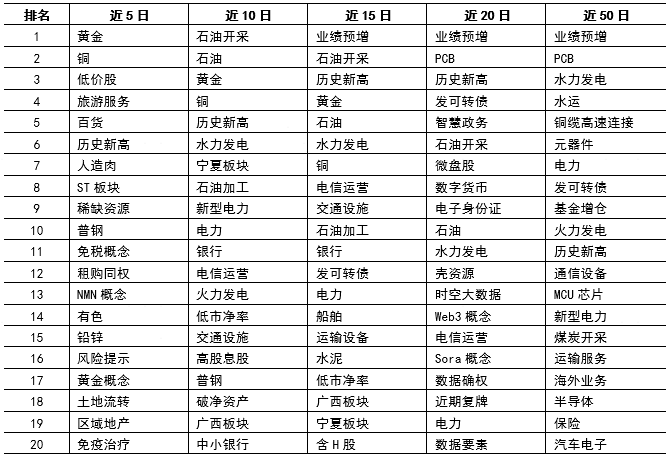 | 排名 | 近 5 日 | 近 10 日 | 近 15 日 | 近 20 日 | 近 50 日 |
|---|---|---|---|---|---|
| 1 | 黄金 | 石油开采 | 业绩预增 | 业绩预增 | 业绩预增 |
| 2 | 铜 | 石油 | 石油开采 | PCB | PCB |
| 3 | 低价股 | 黄金 | 历史新高 | 历史新高 | 水力发电 |
| 4 | 旅游服务 | 铜 | 黄金 | 发可转债 | 水运 |
| 5 | 百货 | 历史新高 | 石油 | 智慧政务 | 铜缆高速连接 |
| 6 | 历史新高 | 水力发电 | 水力发电 | 石油开采 | 元器件 |
| 7 | 人造肉 | 宁夏板块 | 铜 | 微盘股 | 电力 |
| 8 | ST 板块 | 石油加工 | 电信运营 | 数字货币 | 发可转债 |
| 9 | 稀缺资源 | 新型电力 | 交通设施 | 电子身份证 | 基金增仓 |
| 10 | 普钢 | 电力 | 石油加工 | 石油 | 火力发电 |
| 11 | 免税概念 | 银行 | 银行 | 水力发电 | 历史新高 |
| 12 | 租购同权 | 电信运营 | 发可转债 | 壳资源 | 通信设备 |
| 13 | NMN 概念 | 火力发电 | 电力 | 时空大数据 | MCU 芯片 |
| 14 | 有色 | 低市净率 | 船舶 | Web3 概念 | 新型电力 |
| 15 | 铅锌 | 交通设施 | 运输设备 | 电信运营 | 煤炭开采 |
| 16 | 风险提示 | 高股息股 | 水泥 | Sora 概念 | 运输服务 |
| 17 | 黄金概念 | 普钢 | 低市净率 | 数据确权 | 海外业务 |
| 18 | 土地流转 | 破净资产 | 广西板块 | 近期复牌 | 半导体 |
| 19 | 区域地产 | 广西板块 | 宁夏板块 | 电力 | 保险 |
| 20 | 免疫治疗 | 中小银行 | 含 H 股 | 数据要素 | 汽车电子 |